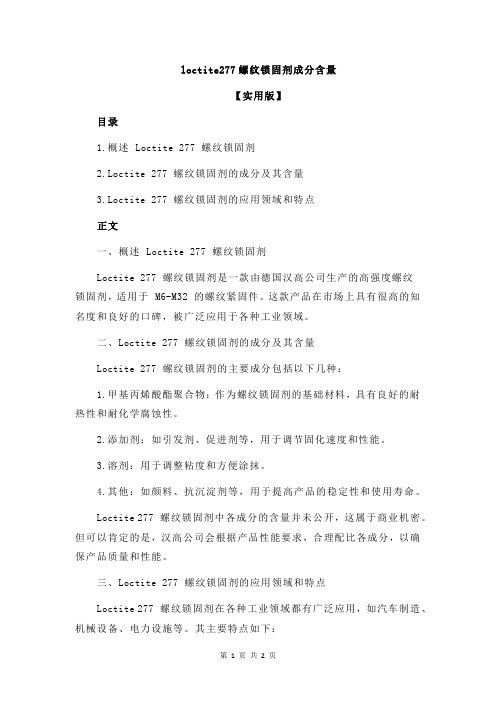 loctite277 螺纹锁固剂成分含量

【实用版】

目录

1.概述 Loctite 277 螺纹锁固剂

2.Loctite 277 螺纹锁固剂的成分及其含量

3.Loctite 277 螺纹锁固剂的应用领域和特点

正文

一、概述 Loctite 277 螺纹锁固剂

Loctite 277 螺纹锁固剂是一款由德国汉高公司生产的高强度螺纹锁固剂，适用于 M6-M32 的螺纹紧固件。这款产品在市场上具有很高的知名度和良好的口碑，被广泛应用于各种工业领域。

二、Loctite 277 螺纹锁固剂的成分及其含量

Loctite 277 螺纹锁固剂的主要成分包括以下几种：

1.甲基丙烯酸酯聚合物：作为螺纹锁固剂的基础材料，具有良好的耐热性和耐化学腐蚀性。

2.添加剂：如引发剂、促进剂等，用于调节固化速度和性能。

3.溶剂：用于调整粘度和方便涂抹。

4.其他：如颜料、抗沉淀剂等，用于提高产品的稳定性和使用寿命。

Loctite 277 螺纹锁固剂中各成分的含量并未公开，这属于商业机密。但可以肯定的是，汉高公司会根据产品性能要求，合理配比各成分，以确保产品质量和性能。

三、Loctite 277 螺纹锁固剂的应用领域和特点

Loctite 277 螺纹锁固剂在各种工业领域都有广泛应用，如汽车制造、机械设备、电力设施等。其主要特点如下：

第 1 页 共 2 页